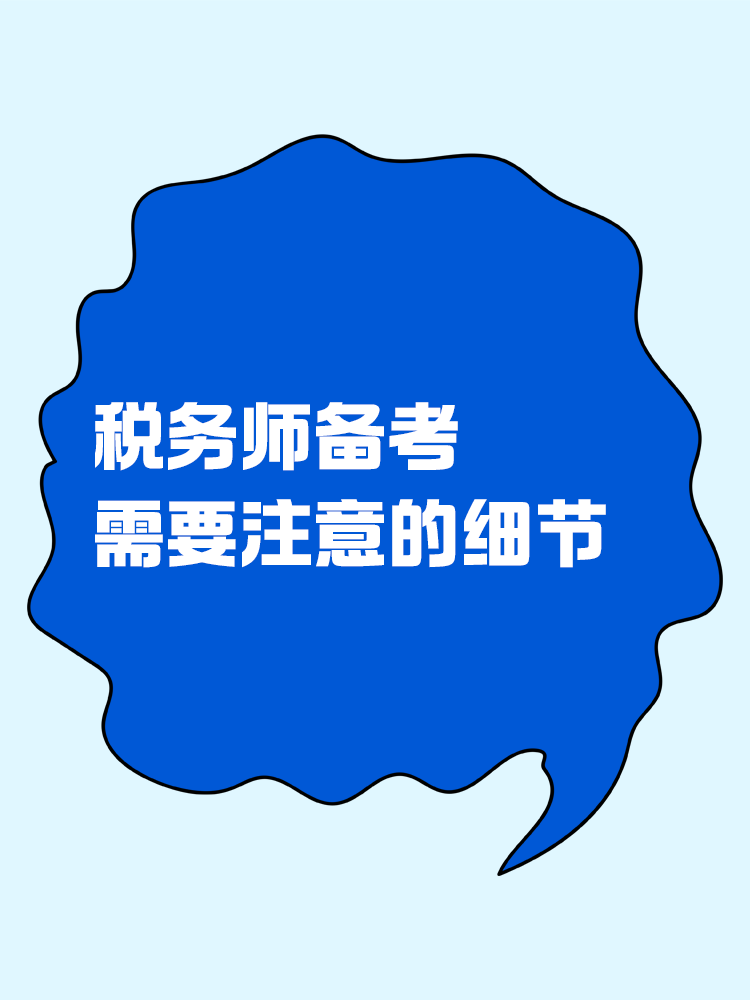 税务师备考
需要注意的细节